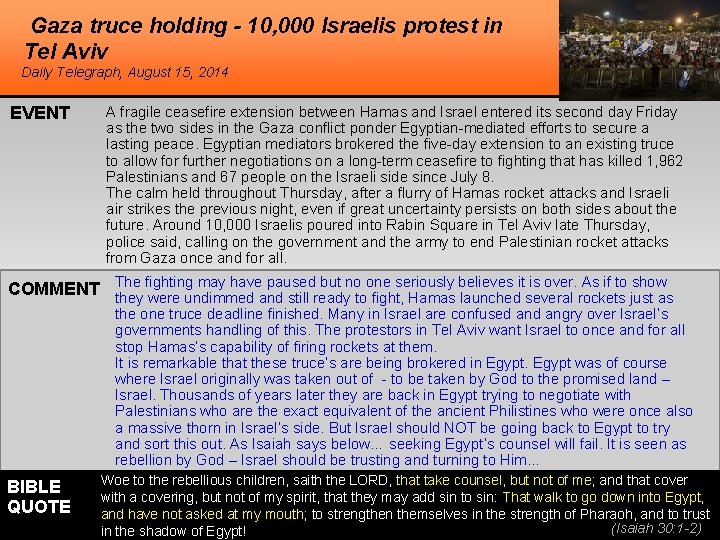 Gaza truce holding - 10,000 Israelis protest in Tel Aviv

Daily Telegraph, August 15, 2014

EVENT

A fragile ceasefire extension between Hamas and Israel entered its second day Friday as the two sides in the Gaza conflict ponder Egyptian-mediated efforts to secure a lasting peace. Egyptian mediators brokered the five-day extension to an existing truce to allow for further negotiations on a long-term ceasefire to fighting that has killed 1,962 Palestinians and 67 people on the Israeli side since July 8.

The calm held throughout Thursday, after a flurry of Hamas rocket attacks and Israeli air strikes the previous night, even if great uncertainty persists on both sides about the future. Around 10,000 Israelis poured into Rabin Square in Tel Aviv late Thursday, police said, calling on the government and the army to end Palestinian rocket attacks from Gaza once and for all.

COMMENT

The fighting may have paused but no one seriously believes it is over. As if to show they were undimmed and still ready to fight, Hamas launched several rockets just as the one truce deadline finished. Many in Israel are confused and angry over Israel's governments handling of this. The protestors in Tel Aviv want Israel to once and for all stop Hamas's capability of firing rockets at them.

It is remarkable that these truce's are being brokered in Egypt. Egypt was of course where Israel originally was taken out of - to be taken by God to the promised land – Israel. Thousands of years later they are back in Egypt trying to negotiate with Palestinians who are the exact equivalent of the ancient Philistines who were once also a massive thorn in Israel's side. But Israel should NOT be going back to Egypt to try and sort this out. As Isaiah says below... seeking Egypt's counsel will fail. It is seen as rebellion by God – Israel should be trusting and turning to Him...

BIBLE QUOTE

Woe to the rebellious children, saith the LORD, that take counsel, but not of me; and that cover with a covering, but not of my spirit, that they may add sin to sin: That walk to go down into Egypt, and have not asked at my mouth; to strengthen themselves in the strength of Pharaoh, and to trust in the shadow of Egypt! (Isaiah 30:1-2)